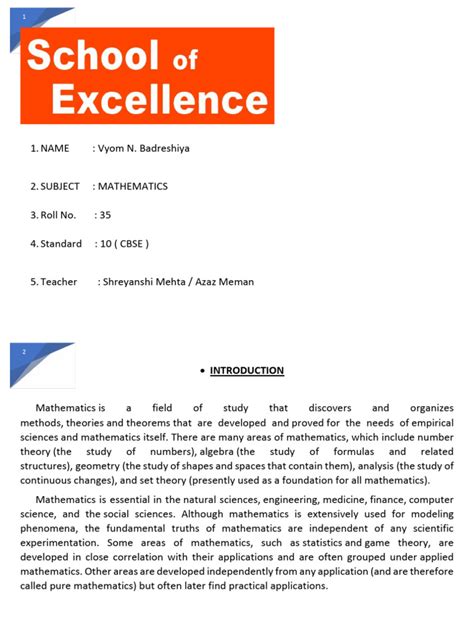 1

School of Excellence

1. NAME : Vyom N. Badreshiya

2. SUBJECT : MATHEMATICS

3. Roll No. : 35

4. Standard : 10 ( CBSE )

5. Teacher : Shreyanshi Mehta / Azaz Meman

2

• INTRODUCTION

Mathematics is a field of study that discovers and organizes methods, theories and theorems that are developed and proved for the needs of empirical sciences and mathematics itself. There are many areas of mathematics, which include number theory (the study of numbers), algebra (the study of formulas and related structures), geometry (the study of shapes and spaces that contain them), analysis (the study of continuous changes), and set theory (presently used as a foundation for all mathematics).

Mathematics is essential in the natural sciences, engineering, medicine, finance, computer science, and the social sciences. Although mathematics is extensively used for modeling phenomena, the fundamental truths of mathematics are independent of any scientific experimentation. Some areas of mathematics, such as statistics and game theory, are developed in close correlation with their applications and are often grouped under applied mathematics. Other areas are developed independently from any application (and are therefore called pure mathematics) but often later find practical applications.